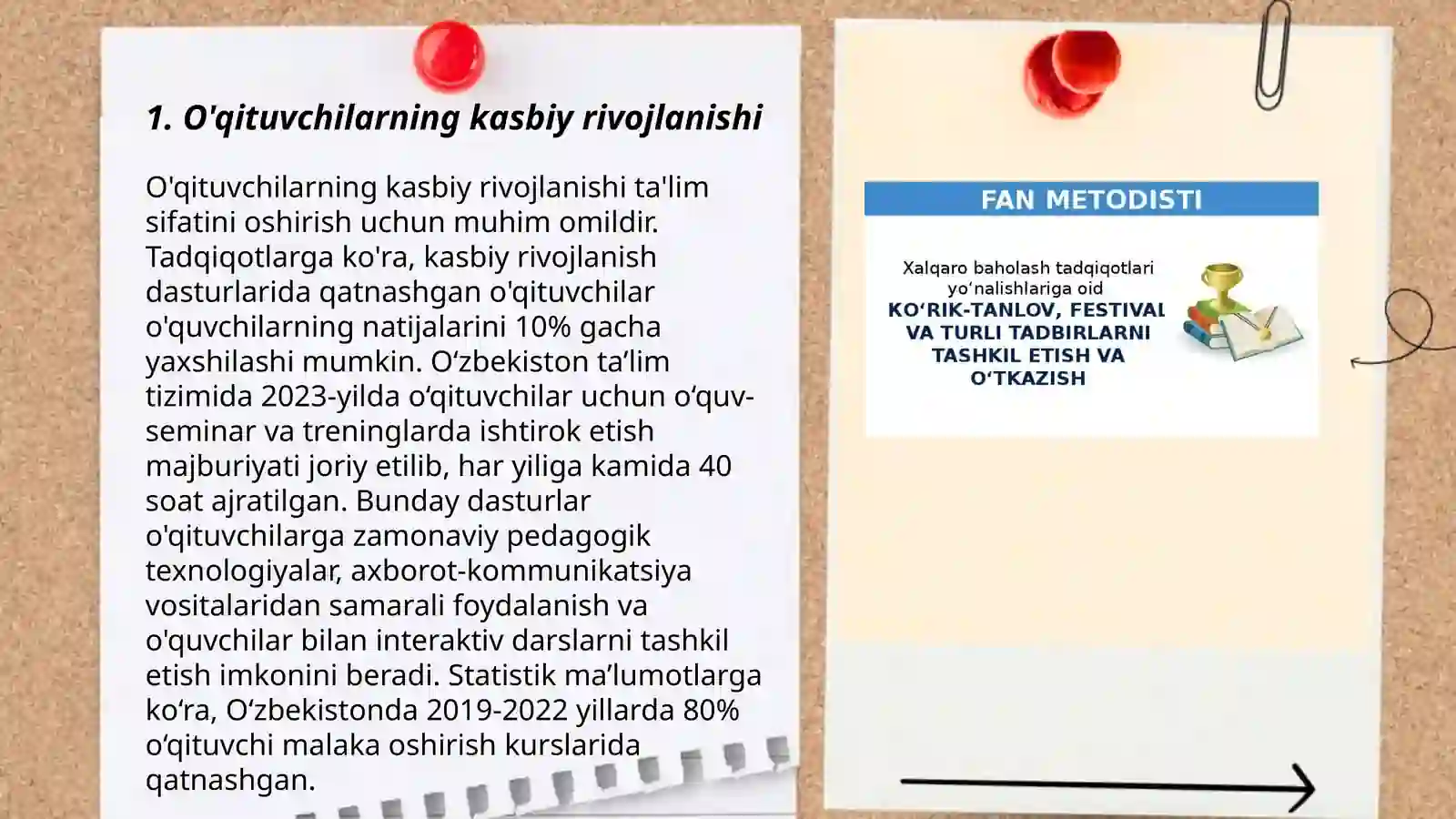 1. O'qituvchilarning kasbiy rivojlanishi

O'qituvchilarning kasbiy rivojlanishi ta'lim sifatini oshirish uchun muhim omildir. Tadqiqotlarga ko'ra, kasbiy rivojlanish dasturlarida qatnashgan o'qituvchilar o'quvchilarning natijalarini 10% gacha yaxshilashi mumkin. O‘zbekiston ta’lim tizimida 2023-yilda o‘qituvchilar uchun o‘quv-seminar va treninglarda ishtirok etish majburiyati joriy etilib, har yiliga kamida 40 soat ajratilgan. Bunday dasturlar o'qituvchilarga zamonaviy pedagogik texnologiyalar, axborot-kommunikatsiya vositalaridan samarali foydalanish va o'quvchilar bilan interaktiv darslarni tashkil etish imkonini beradi. Statistik ma’lumotlarga ko‘ra, O‘zbekistonda 2019-2022 yillarda 80% o‘qituvchi malaka oshirish kurslarida qatnashgan.

FAN METODISTI

Xalqaro baholash tadqiqotlari yo‘nalishlariga oid
KO‘RIK-TANLOV, FESTIVAL VA TURLI TADBIRLARNI TASHKIL ETISH VA O‘TKAZISH